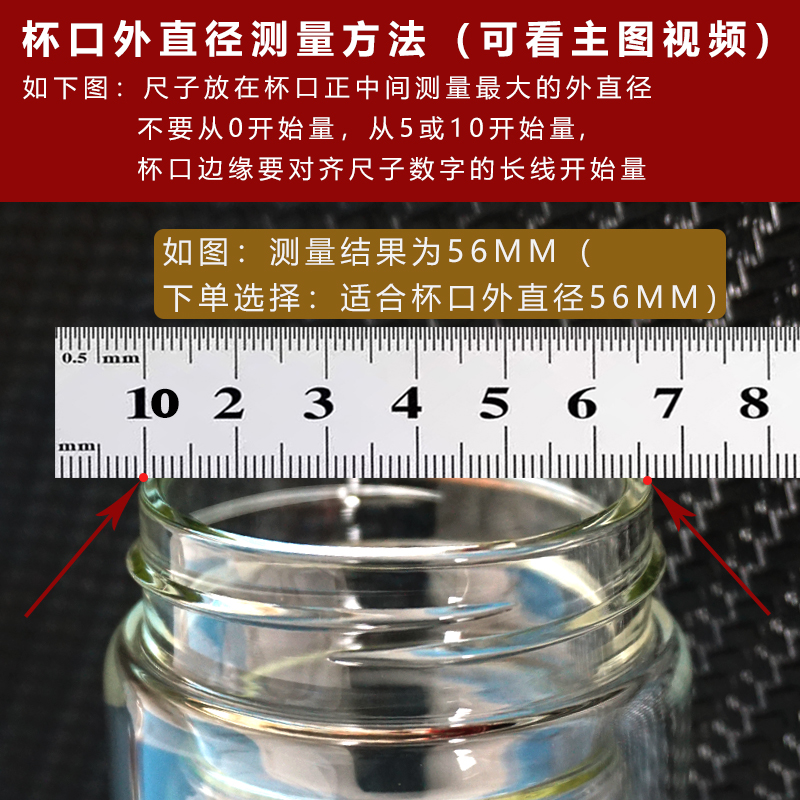 杯口外直径测量方法（可看主图视频）

如下图：尺子放在杯口正中间测量最大的外直径
不要从0开始量，从5或10开始量，
杯口边缘要对齐尺子数字的长线开始量

如图：测量结果为56MM（
下单选择：适合杯口外直径56MM）

0.5 mm

10 2 3 4 5 6 7 8

mm